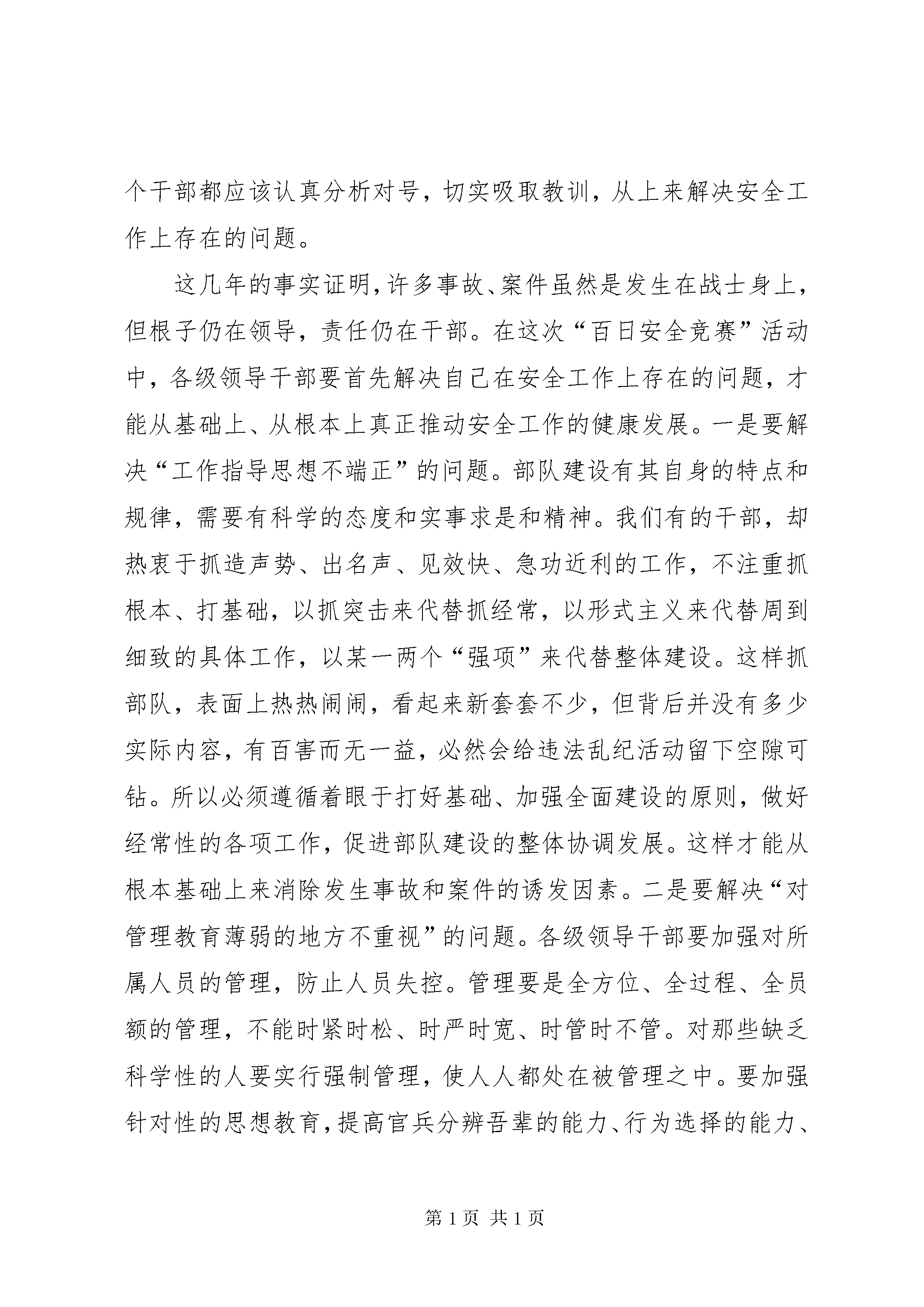 个干部都应该认真分析对号，切实吸取教训，从上来解决安全工作上存在的问题。

这几年的事实证明，许多事故、案件虽然是发生在战士身上，但根子仍在领导，责任仍在干部。在这次“百日安全竞赛”活动中，各级领导干部要首先解决自己在安全工作上存在的问题，才能从基础上、从根本上真正推动安全工作的健康发展。一是要解决“工作指导思想不端正”的问题。部队建设有其自身的特点和规律，需要有科学的态度和实事求是和精神。我们有的干部，却热衷于抓造声势、出名声、见效快、急功近利的工作，不注重抓根本、打基础，以抓突击来代替抓经常，以形式主义来代替周到细致的具体工作，以某一两个“强项”来代替整体建设。这样抓部队，表面上热热闹闹，看起来新套套不少，但背后并没有多少实际内容，有百害而无一益，必然会给违法乱纪活动留下空隙可钻。所以必须遵循着眼于打好基础、加强全面建设的原则，做好经常性的各项工作，促进部队建设的整体协调发展。这样才能从根本基础上来消除发生事故和案件的诱发因素。二是要解决“对管理教育薄弱的地方不重视”的问题。各级领导干部要加强对所属人员的管理，防止人员失控。管理要是全方位、全过程、全员额的管理，不能时紧时松、时严时宽、时管时不管。对那些缺乏科学性的人要实行强制管理，使人人都处在被管理之中。要加强针对性的思想教育，提高官兵分辨吾辈的能力、行为选择的能力、

第 1 页 共 1 页